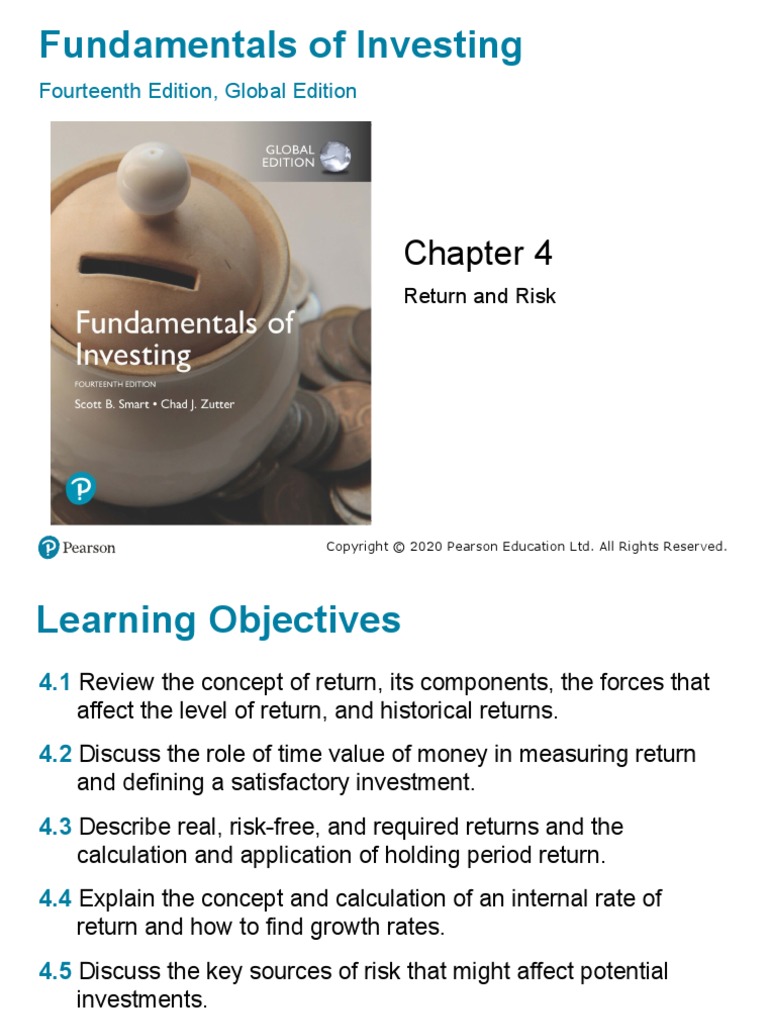 Fundamentals of Investing

Fourteenth Edition, Global Edition

GLOBAL EDITION

Fundamentals of Investing

FOURTEENTH EDITION

Scott B. Smart • Chad J. Zutter

Chapter 4

Return and Risk

Pearson

Copyright © 2020 Pearson Education Ltd. All Rights Reserved.

Learning Objectives

4.1 Review the concept of return, its components, the forces that affect the level of return, and historical returns.

4.2 Discuss the role of time value of money in measuring return and defining a satisfactory investment.

4.3 Describe real, risk-free, and required returns and the calculation and application of holding period return.

4.4 Explain the concept and calculation of an internal rate of return and how to find growth rates.

4.5 Discuss the key sources of risk that might affect potential investments.